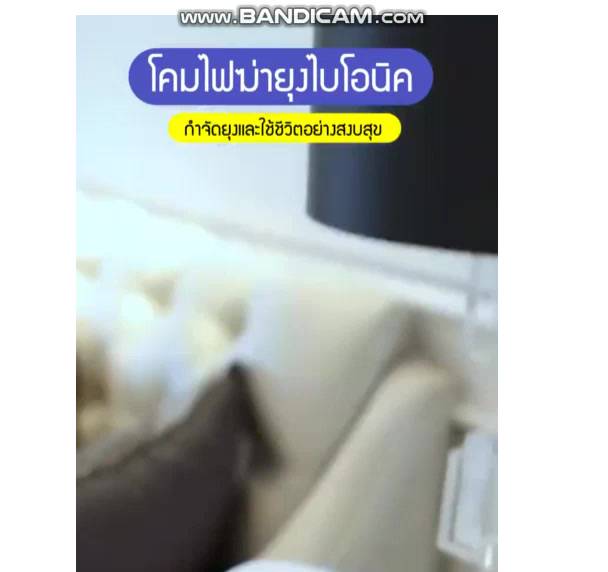 www.BANDICAM.com

โคมไฟฆ่ายุงไบโอนิค

กำจัดยุงและใช้ชีวิตอย่างสงบสุข